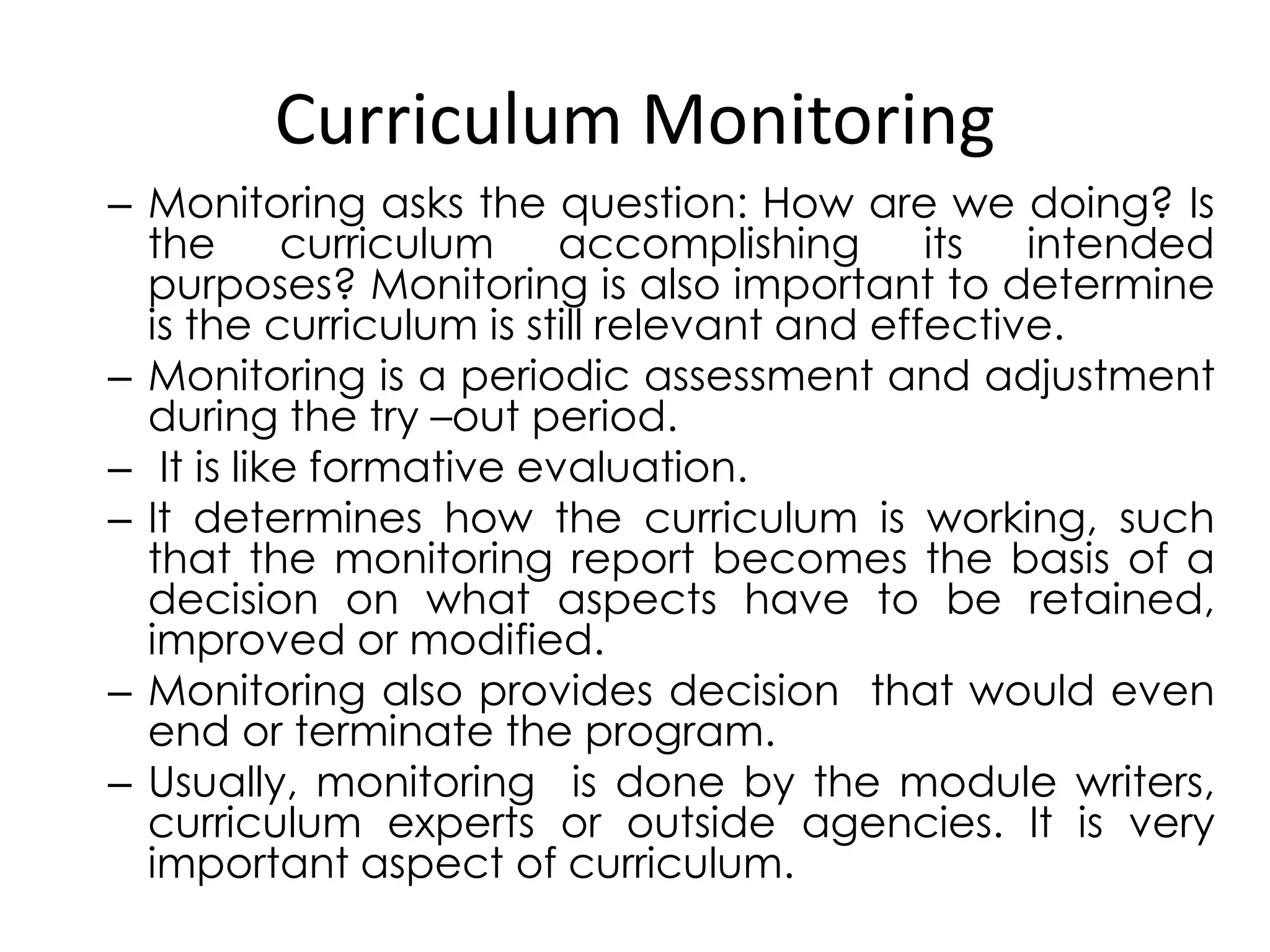 Curriculum Monitoring

– Monitoring asks the question: How are we doing? Is the curriculum accomplishing its intended purposes? Monitoring is also important to determine is the curriculum is still relevant and effective.
– Monitoring is a periodic assessment and adjustment during the try –out period.
– It is like formative evaluation.
– It determines how the curriculum is working, such that the monitoring report becomes the basis of a decision on what aspects have to be retained, improved or modified.
– Monitoring also provides decision that would even end or terminate the program.
– Usually, monitoring is done by the module writers, curriculum experts or outside agencies. It is very important aspect of curriculum.